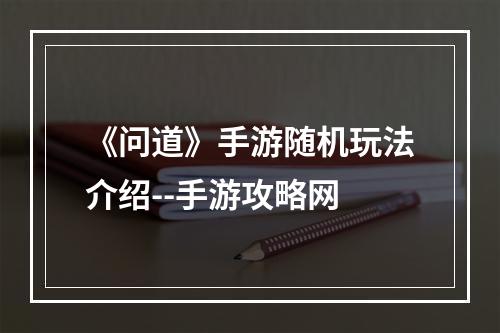 《问道》手游随机玩法介绍--手游攻略网